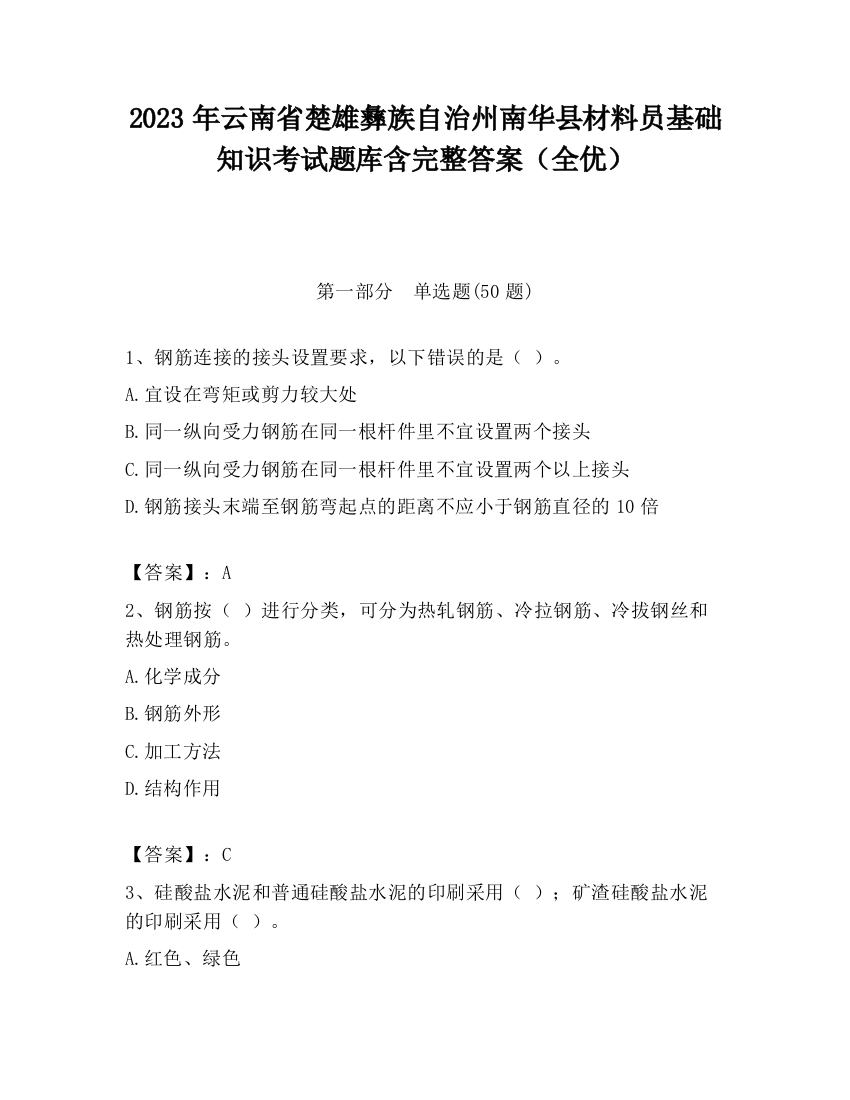 2023 年云南省楚雄彝族自治州南华县材料员基础知识考试题库含完整答案（全优）

第一部分　单选题(50 题)

1、钢筋连接的接头设置要求，以下错误的是（ ）。

A.宜设在弯矩或剪力较大处

B.同一纵向受力钢筋在同一根杆件里不宜设置两个接头

C.同一纵向受力钢筋在同一根杆件里不宜设置两个以上接头

D.钢筋接头末端至钢筋弯起点的距离不应小于钢筋直径的 10 倍

【答案】：A

2、钢筋按（ ）进行分类，可分为热轧钢筋、冷拉钢筋、冷拔钢丝和热处理钢筋。

A.化学成分

B.钢筋外形

C.加工方法

D.结构作用

【答案】：C

3、硅酸盐水泥和普通硅酸盐水泥的印刷采用（ ）；矿渣硅酸盐水泥的印刷采用（ ）。

A.红色、绿色